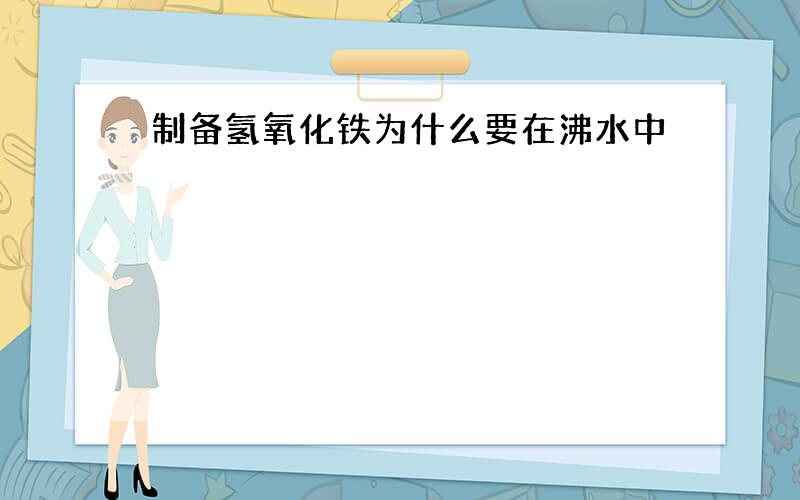 制备氢氧化铁为什么要在沸水中